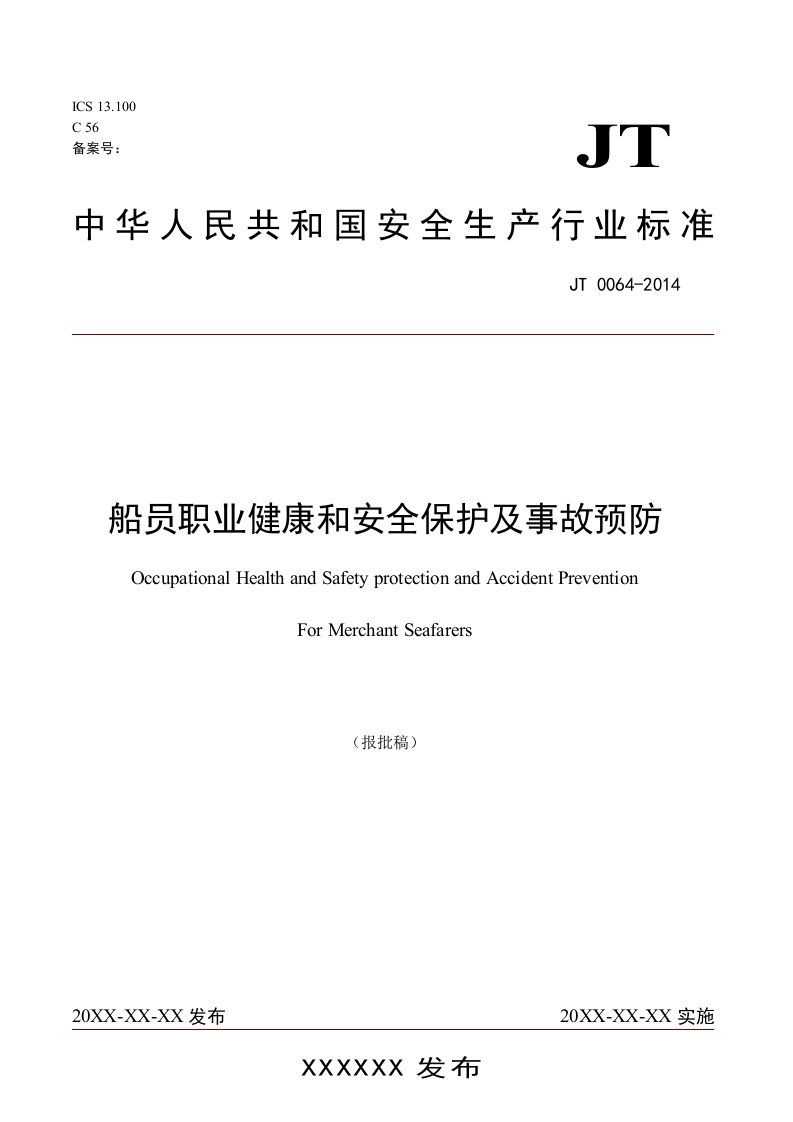 ICS 13.100
C 56
备案号：

JT

中华人民共和国安全生产行业标准

JT 0064-2014

船员职业健康和安全保护及事故预防

Occupational Health and Safety protection and Accident Prevention

For Merchant Seafarers

（报批稿）

20XX-XX-XX 发布

20XX-XX-XX 实施

XXXXXX 发布